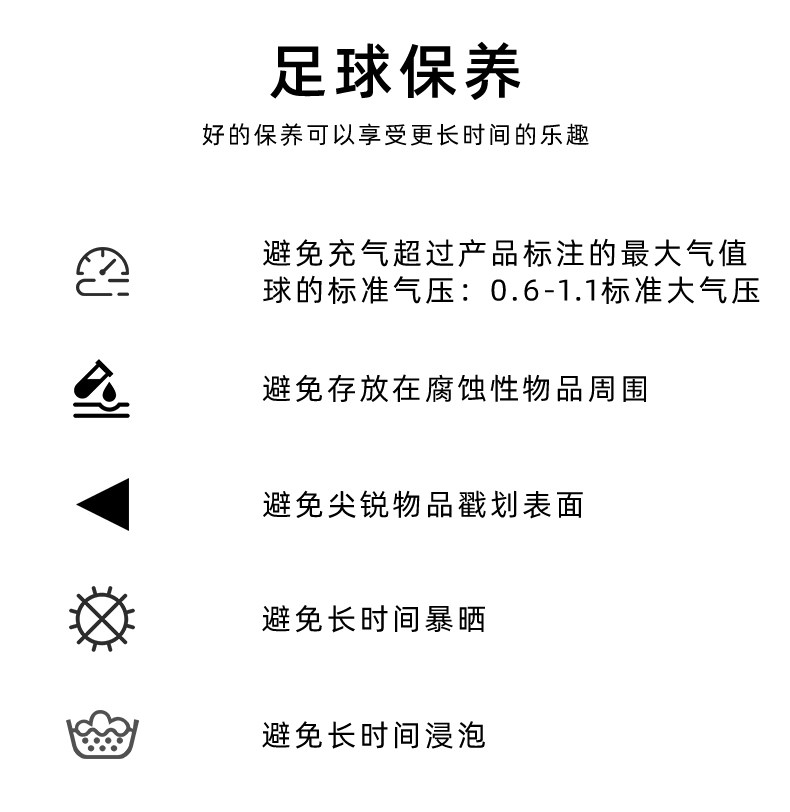 足球保养

好的保养可以享受更长时间的乐趣

避免充气超过产品标注的最大气值
球的标准气压：0.6-1.1标准大气压

避免存放在腐蚀性物品周围

避免尖锐物品戳划表面

避免长时间暴晒

避免长时间浸泡